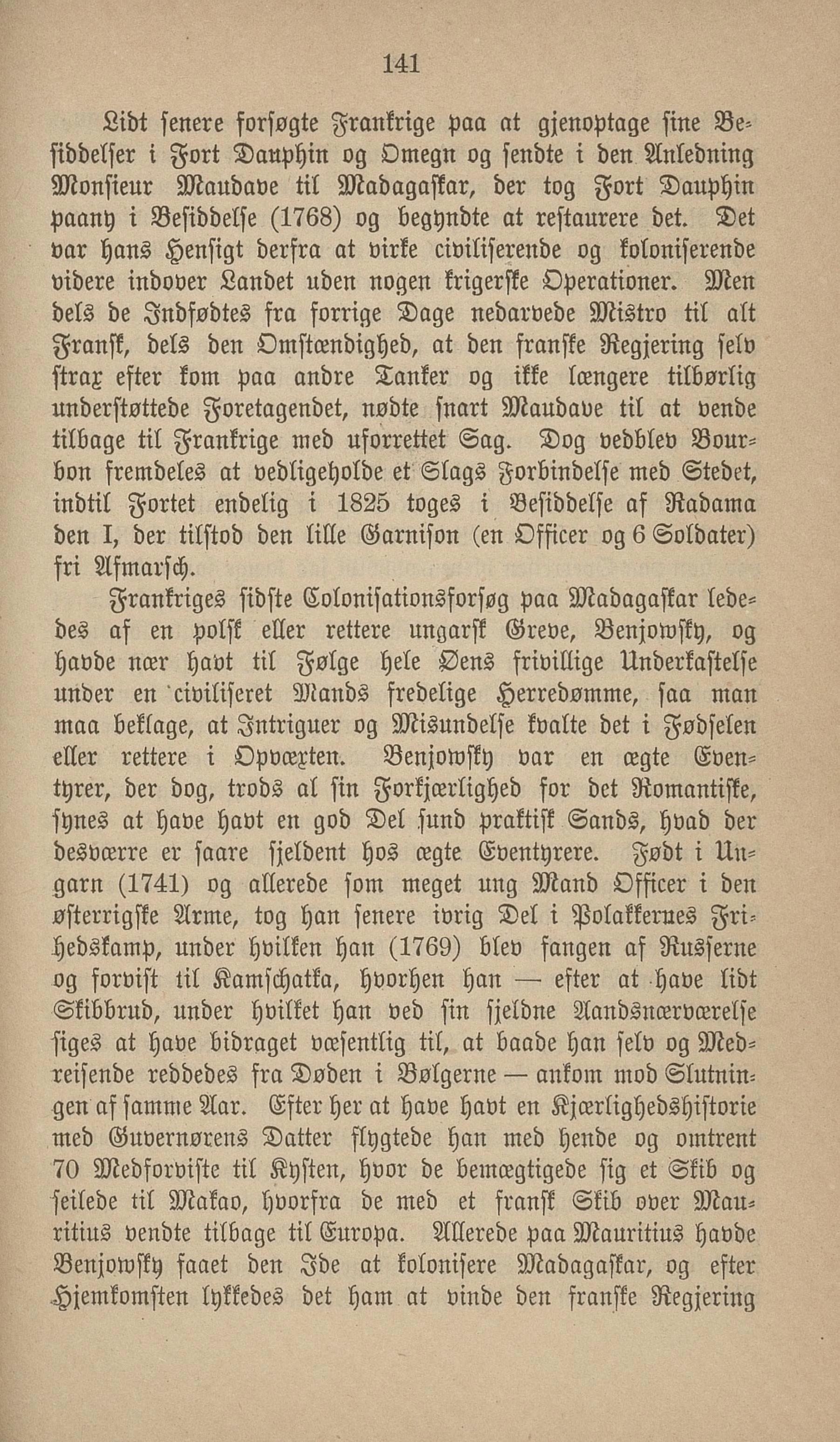 141

Lidt senere forsøgte Frankrige paa at gjenoptage sine Besiddelser i Fort Dauphin og Omegn og sendte i den Anledning Monsieur Maudave til Madagaskar, der tog Fort Dauphin paany i Besiddelse (1768) og begyndte at restaurere det. Det var hans Hensigt derfra at virke civiliserende og koloniserende videre indover Landet uden nogen krigerske Operationer. Men dels de Indfødtes fra forrige Dage nedarvede Mistro til alt Fransk, dels den Omstændighed, at den franske Regjering selv strax efter kom paa andre Tanker og ikke længere tilbørlig understøttede Foretagendet, nødte snart Maudave til at vende tilbage til Frankrige med uforrettet Sag. Dog vedblev Bourbon fremdeles at vedligeholde et Slags Forbindelse med Stedet, indtil Fortet endelig i 1825 toges i Besiddelse af Radama den I, der tilstod den lille Garnison (en Officer og 6 Soldater) fri Afmarsch.

Frankriges sidste Colonisationsforsøg paa Madagaskar lededes af en polsk eller rettere ungarsk Greve, Benjowsky, og havde nær havt til Følge hele Øens frivillige Underkastelse under en civiliseret Mands fredelige Herredømme, saa man maa beklage, at Intriguer og Misundelse kvalte det i Fødselen eller rettere i Opvæxten. Benjowsky var en ægte Eventyrer, der dog, trods al sin Forkjærlighed for det Romantiske, synes at have havt en god Del sund praktisk Sands, hvad der desværre er saare sjeldent hos ægte Eventyrere. Født i Ungarn (1741) og allerede som meget ung Mand Officer i den østerrigske Arme, tog han senere ivrig Del i Polakkernes Frihedskamp, under hvilken han (1769) blev fangen af Russerne og forvist til Kamschatka, hvorhen han — efter at have lidt Skibbrud, under hvilket han ved sin sjeldne Aandsnærværelse siges at have bidraget væsentlig til, at baade han selv og Medreisende reddedes fra Døden i Bølgerne — ankom mod Slutningen af samme Aar. Efter her at have havt en Kjærlighedshistorie med Guvernørens Datter flygtede han med hende og omtrent 70 Medforviste til Kysten, hvor de bemægtigede sig et Skib og seilede til Makao, hvorfra de med et fransk Skib over Mauritius vendte tilbage til Europa. Allerede paa Mauritius havde Benjowsky faaet den Ide at kolonisere Madagaskar, og efter Hjemkomsten lykkedes det ham at vinde den franske Regjering